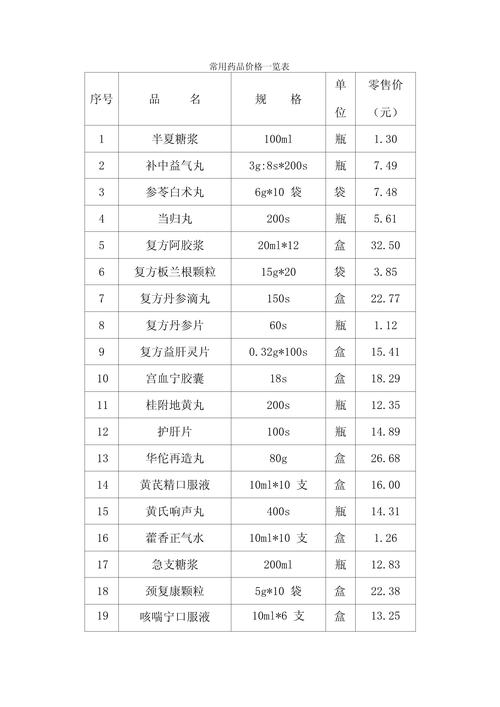 常用药品价格一览表

| 序号 | 品　　名 | 规　　格 | 单位 | 零售价（元） |
|---|---|---|---|---|
| 1 | 半夏糖浆 | 100ml | 瓶 | 1.30 |
| 2 | 补中益气丸 | 3g:8s*200s | 瓶 | 7.49 |
| 3 | 参苓白术丸 | 6g*10 袋 | 袋 | 7.48 |
| 4 | 当归丸 | 200s | 瓶 | 5.61 |
| 5 | 复方阿胶浆 | 20ml*12 | 盒 | 32.50 |
| 6 | 复方板兰根颗粒 | 15g*20 | 袋 | 3.85 |
| 7 | 复方丹参滴丸 | 150s | 盒 | 22.77 |
| 8 | 复方丹参片 | 60s | 瓶 | 1.12 |
| 9 | 复方益肝灵片 | 0.32g*100s | 盒 | 15.41 |
| 10 | 宫血宁胶囊 | 18s | 盒 | 18.29 |
| 11 | 桂附地黄丸 | 200s | 瓶 | 12.35 |
| 12 | 护肝片 | 100s | 瓶 | 14.89 |
| 13 | 华佗再造丸 | 80g | 盒 | 26.68 |
| 14 | 黄芪精口服液 | 10ml*10 支 | 盒 | 16.00 |
| 15 | 黄氏响声丸 | 400s | 瓶 | 14.31 |
| 16 | 藿香正气水 | 10ml*10 支 | 盒 | 1.26 |
| 17 | 急支糖浆 | 200ml | 瓶 | 12.83 |
| 18 | 颈复康颗粒 | 5g*10 袋 | 盒 | 22.38 |
| 19 | 咳喘宁口服液 | 10ml*6 支 | 盒 | 13.25 |